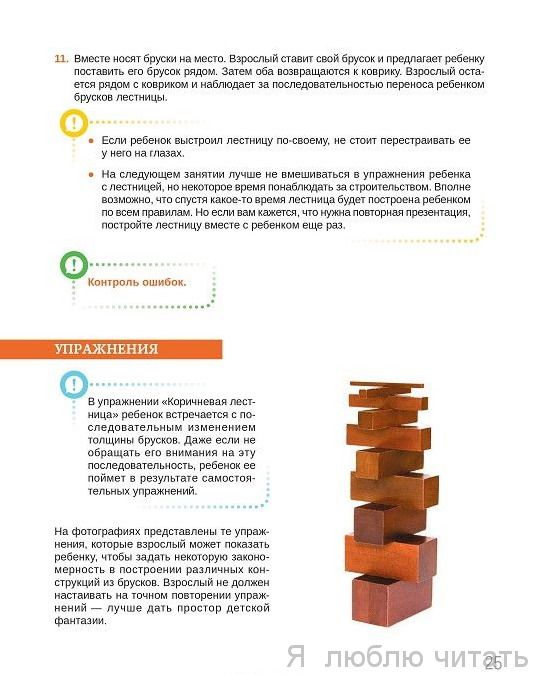 11. Вместе носят бруски на место. Взрослый ставит свой брусок и предлагает ребенку поставить его брусок рядом. Затем оба возвращаются к коврику. Взрослый остается рядом с ковриком и наблюдает за последовательностью переноса ребенком брусков лестницы.

!

• Если ребенок выстроил лестницу по-своему, не стоит перестраивать ее у него на глазах.

• На следующем занятии лучше не вмешиваться в упражнения ребенка с лестницей, но некоторое время понаблюдать за строительством. Вполне возможно, что спустя какое-то время лестница будет построена ребенком по всем правилам. Но если вам кажется, что нужна повторная презентация, постройте лестницу вместе с ребенком еще раз.

!

Контроль ошибок.

УПРАЖНЕНИЯ

!

В упражнении «Коричневая лестница» ребенок встречается с последовательным изменением толщины брусков. Даже если не обращать его внимания на эту последовательность, ребенок ее поймет в результате самостоятельных упражнений.

На фотографиях представлены те упражнения, которые взрослый может показать ребенку, чтобы задать некоторую закономерность в построении различных конструкций из брусков. Взрослый не должен настаивать на точном повторении упражнений — лучше дать простор детской фантазии.

Я люблю читать

25